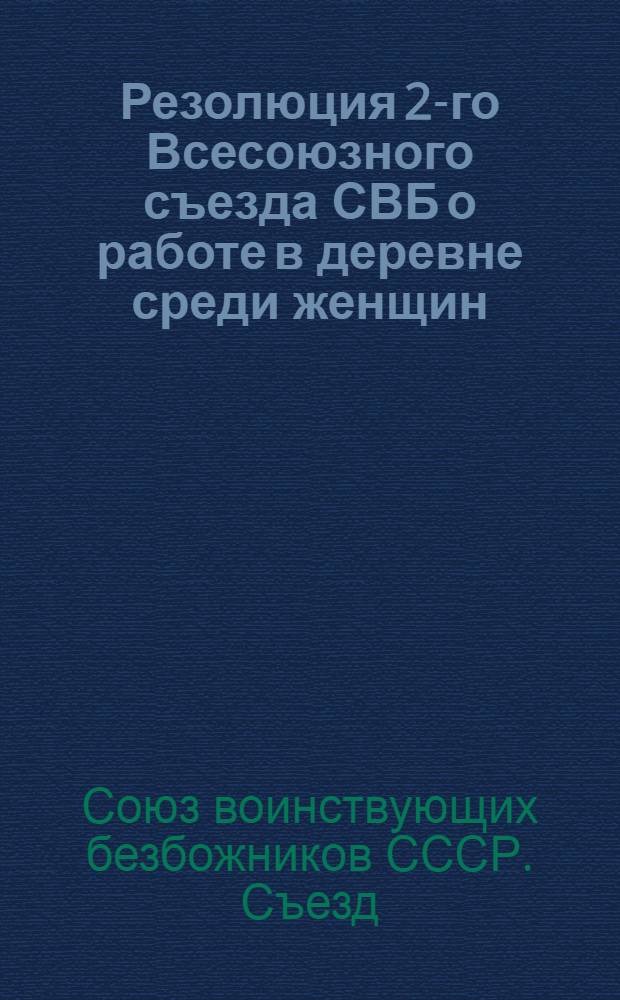 Резолюция 2-го Всесоюзного съезда СВБ о работе в деревне среди женщин

Союз воинствующих безбожников СССР. Съезд